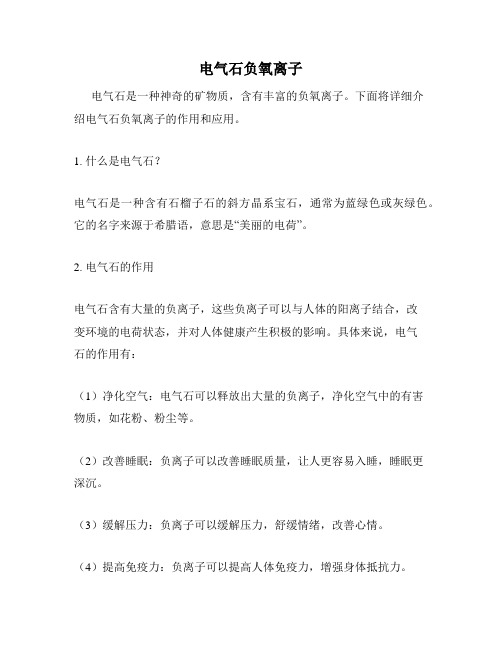 电气石负氧离子

电气石是一种神奇的矿物质，含有丰富的负氧离子。下面将详细介绍电气石负氧离子的作用和应用。

1. 什么是电气石？

电气石是一种含有石榴子石的斜方晶系宝石，通常为蓝绿色或灰绿色。它的名字来源于希腊语，意思是“美丽的电荷”。

2. 电气石的作用

电气石含有大量的负离子，这些负离子可以与人体的阳离子结合，改变环境的电荷状态，并对人体健康产生积极的影响。具体来说，电气石的作用有：

（1）净化空气：电气石可以释放出大量的负离子，净化空气中的有害物质，如花粉、粉尘等。

（2）改善睡眠：负离子可以改善睡眠质量，让人更容易入睡，睡眠更深沉。

（3）缓解压力：负离子可以缓解压力，舒缓情绪，改善心情。

（4）提高免疫力：负离子可以提高人体免疫力，增强身体抵抗力。